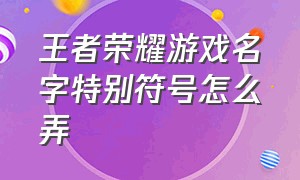 王者荣耀游戏名字特别符号怎么弄